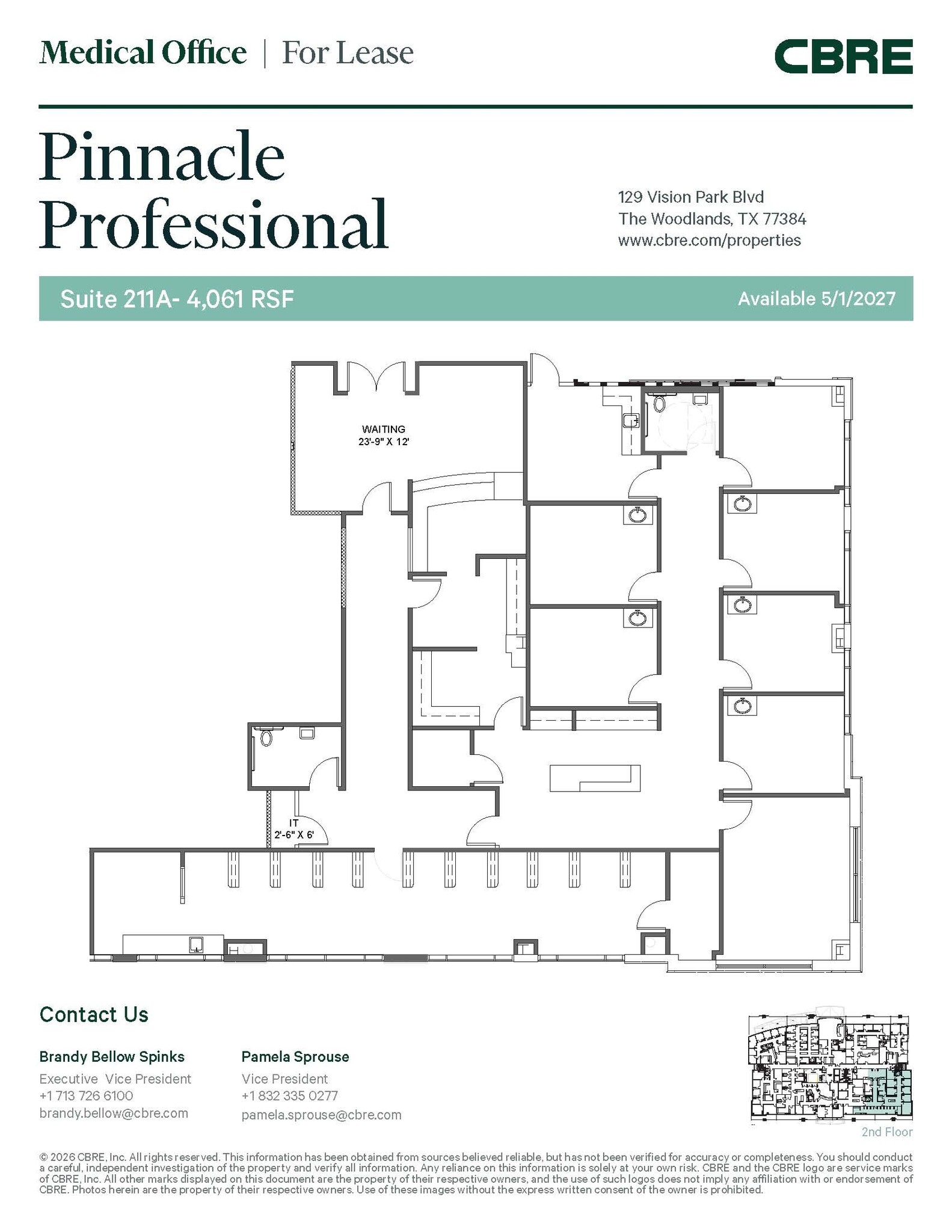 Medical Office | For Lease

CBRE

Pinnacle Professional

129 Vision Park Blvd
The Woodlands, TX 77384
www.cbre.com/properties

Suite 211A- 4,061 RSF

Available 5/1/2027

WAITING
23'-9" X 12'

IT
2'-6" X 6'

Contact Us

Brandy Bellow Spinks
Executive Vice President
+1 713 726 6100
brandy.bellow@cbre.com

Pamela Sprouse
Vice President
+1 832 335 0277
pamela.sprouse@cbre.com

2nd Floor

© 2026 CBRE, Inc. All rights reserved. This information has been obtained from sources believed reliable, but has not been verified for accuracy or completeness. You should conduct a careful, independent investigation of the property and verify all information. Any reliance on this information is solely at your own risk. CBRE and the CBRE logo are service marks of CBRE, Inc. All other marks displayed on this document are the property of their respective owners, and the use of such logos does not imply any affiliation with or endorsement of CBRE. Photos herein are the property of their respective owners. Use of these images without the express written consent of the owner is prohibited.